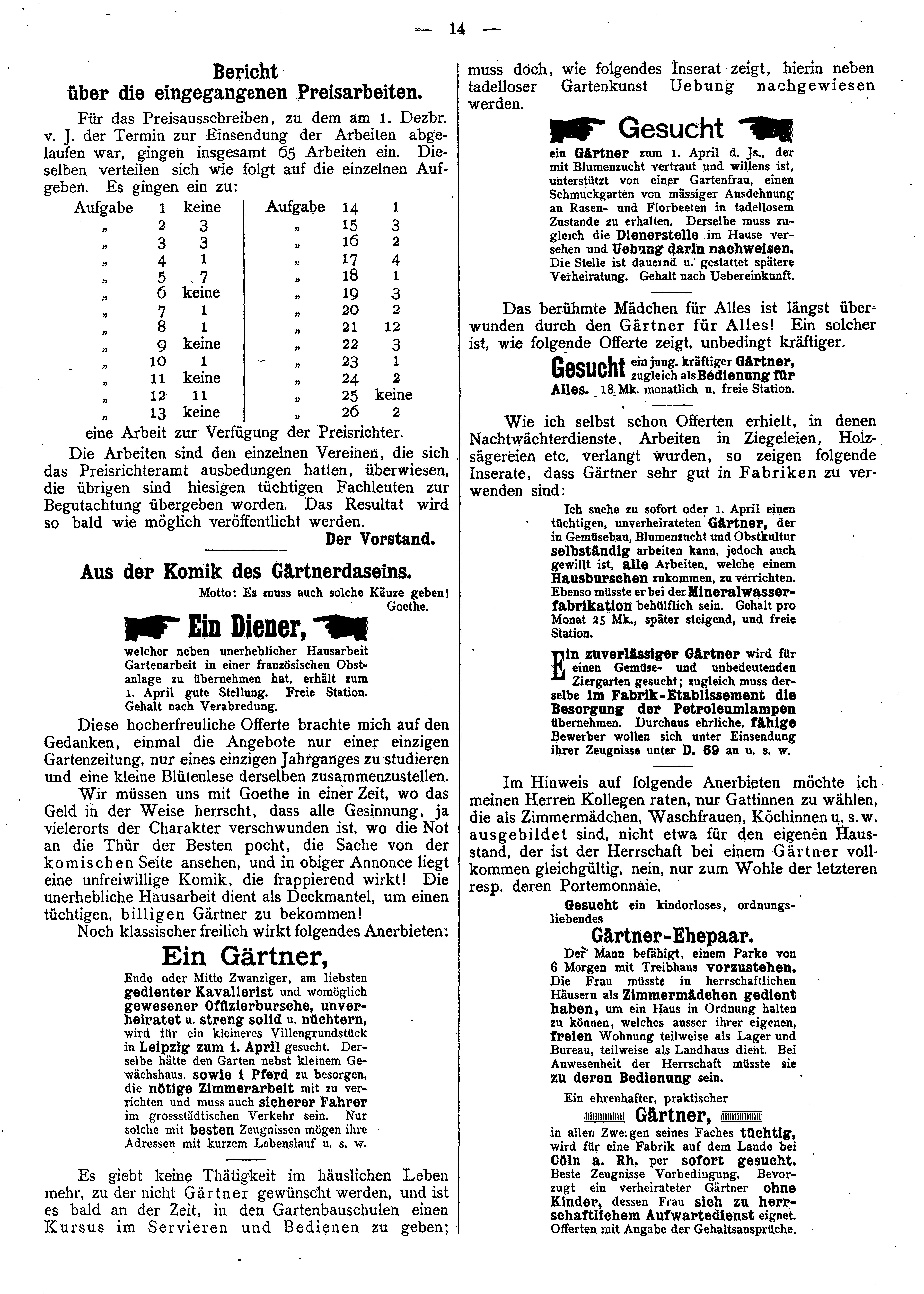 — 14 —

Bericht
über die eingegangenen Preisarbeiten.

Für das Preisausschreiben, zu dem am 1. Dezbr. v. J. der Termin zur Einsendung der Arbeiten abgelaufen war, gingen insgesamt 65 Arbeiten ein. Dieselben verteilen sich wie folgt auf die einzelnen Aufgeben. Es gingen ein zu:

| Aufgabe | 1 | keine | Aufgabe | 14 | 1 |
|---|---|---|---|---|---|
| „ | 2 | 3 | „ | 15 | 3 |
| „ | 3 | 3 | „ | 16 | 2 |
| „ | 4 | 1 | „ | 17 | 4 |
| „ | 5 | 7 | „ | 18 | 1 |
| „ | 6 | keine | „ | 19 | 3 |
| „ | 7 | 1 | „ | 20 | 2 |
| „ | 8 | 1 | „ | 21 | 12 |
| „ | 9 | keine | „ | 22 | 3 |
| „ | 10 | 1 | „ | 23 | 1 |
| „ | 11 | keine | „ | 24 | 2 |
| „ | 12 | 11 | „ | 25 | keine |
| „ | 13 | keine | „ | 26 | 2 |

eine Arbeit zur Verfügung der Preisrichter.

Die Arbeiten sind den einzelnen Vereinen, die sich das Preisrichteramt ausbedungen hatten, überwiesen, die übrigen sind hiesigen tüchtigen Fachleuten zur Begutachtung übergeben worden. Das Resultat wird so bald wie möglich veröffentlicht werden.

Der Vorstand.

Aus der Komik des Gärtnerdaseins.

Motto: Es muss auch solche Käuze geben!
Goethe.

Ein Diener,
welcher neben unerheblicher Hausarbeit Gartenarbeit in einer französischen Obstanlage zu übernehmen hat, erhält zum 1. April gute Stellung. Freie Station. Gehalt nach Verabredung.

Diese hocherfreuliche Offerte brachte mich auf den Gedanken, einmal die Angebote nur einer einzigen Gartenzeitung, nur eines einzigen Jahrganges zu studieren und eine kleine Blütenlese derselben zusammenzustellen.

Wir müssen uns mit Goethe in einer Zeit, wo das Geld in der Weise herrscht, dass alle Gesinnung, ja vielerorts der Charakter verschwunden ist, wo die Not an die Thür der Besten pocht, die Sache von der komischen Seite ansehen, und in obiger Annonce liegt eine unfreiwillige Komik, die frappierend wirkt! Die unerhebliche Hausarbeit dient als Deckmantel, um einen tüchtigen, billigen Gärtner zu bekommen!

Noch klassischer freilich wirkt folgendes Anerbieten:

Ein Gärtner,
Ende oder Mitte Zwanziger, am liebsten gedienter Kavallerist und womöglich gewesener Offizierbursche, unverheiratet u. streng solid u. nüchtern, wird für ein kleineres Villengrundstück in Leipzig zum 1. April gesucht. Derselbe hätte den Garten nebst kleinem Gewächshaus, sowie 1 Pferd zu besorgen, die nötige Zimmerarbeit mit zu verrichten und muss auch sicherer Fahrer im grossstädtischen Verkehr sein. Nur solche mit besten Zeugnissen mögen ihre Adressen mit kurzem Lebenslauf u. s. w.

Es giebt keine Thätigkeit im häuslichen Leben mehr, zu der nicht Gärtner gewünscht werden, und ist es bald an der Zeit, in den Gartenbauschulen einen Kursus im Servieren und Bedienen zu geben; muss doch, wie folgendes Inserat zeigt, hierin neben tadelloser Gartenkunst Uebung nachgewiesen werden.

Gesucht
ein Gärtner zum 1. April d. Js., der mit Blumenzucht vertraut und willens ist, unterstützt von einer Gartenfrau, einen Schmuckgarten von mässiger Ausdehnung an Rasen- und Florbeeten in tadellosem Zustande zu erhalten. Derselbe muss zugleich die Dienerstelle im Hause versehen und Uebung darin nachweisen. Die Stelle ist dauernd u. gestattet spätere Verheiratung. Gehalt nach Uebereinkunft.

Das berühmte Mädchen für Alles ist längst überwunden durch den Gärtner für Alles! Ein solcher ist, wie folgende Offerte zeigt, unbedingt kräftiger.

Gesucht ein jung. kräftiger Gärtner, zugleich als Bedienung für Alles. 18 Mk. monatlich u. freie Station.

Wie ich selbst schon Offerten erhielt, in denen Nachtwächterdienste, Arbeiten in Ziegeleien, Holzsägereien etc. verlangt wurden, so zeigen folgende Inserate, dass Gärtner sehr gut in Fabriken zu verwenden sind:

Ich suche zu sofort oder 1. April einen tüchtigen, unverheirateten Gärtner, der in Gemüsebau, Blumenzucht und Obstkultur selbständig arbeiten kann, jedoch auch gewillt ist, alle Arbeiten, welche einem Hausburschen zukommen, zu verrichten. Ebenso müsste er bei der Mineralwasserfabrikation behülflich sein. Gehalt pro Monat 25 Mk., später steigend, und freie Station.

Ein zuverlässiger Gärtner wird für einen Gemüse- und unbedeutenden Ziergarten gesucht; zugleich muss derselbe im Fabrik-Etablissement die Besorgung der Petroleumlampen übernehmen. Durchaus ehrliche, fähige Bewerber wollen sich unter Einsendung ihrer Zeugnisse unter D. 69 an u. s. w.

Im Hinweis auf folgende Anerbieten möchte ich meinen Herren Kollegen raten, nur Gattinnen zu wählen, die als Zimmermädchen, Waschfrauen, Köchinnen u. s. w. ausgebildet sind, nicht etwa für den eigenen Hausstand, der ist der Herrschaft bei einem Gärtner vollkommen gleichgültig, nein, nur zum Wohle der letzteren resp. deren Portemonnaie.

Gesucht ein kindorloses, ordnungsliebendes
Gärtner-Ehepaar.
Der Mann befähigt, einem Parke von 6 Morgen mit Treibhaus vorzustehen. Die Frau müsste in herrschaftlichen Häusern als Zimmermädchen gedient haben, um ein Haus in Ordnung halten zu können, welches ausser ihrer eigenen, freien Wohnung teilweise als Lager und Bureau, teilweise als Landhaus dient. Bei Anwesenheit der Herrschaft müsste sie zu deren Bedienung sein.

Ein ehrenhafter, praktischer
Gärtner,
in allen Zweigen seines Faches tüchtig, wird für eine Fabrik auf dem Lande bei Cöln a. Rh. per sofort gesucht. Beste Zeugnisse Vorbedingung. Bevorzugt ein verheirateter Gärtner ohne Kinder, dessen Frau sich zu herrschaftlichem Aufwartedienst eignet. Offerten mit Angabe der Gehaltsansprüche.